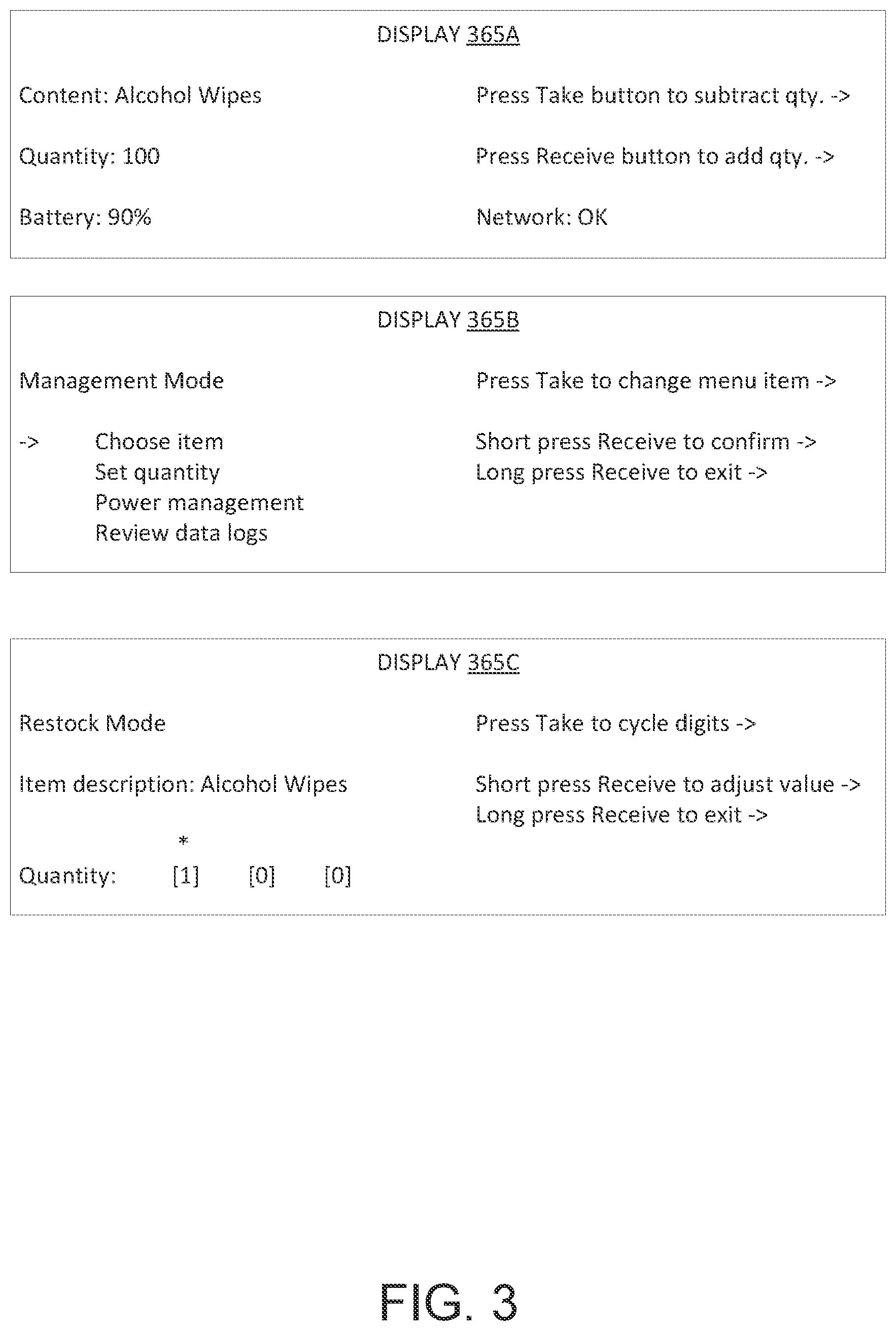 DISPLAY 365A

Content: Alcohol Wipes

Quantity: 100

Battery: 90%

Press Take button to subtract qty. ->

Press Receive button to add qty. ->

Network: OK

DISPLAY 365B

Management Mode

-> Choose item
Set quantity
Power management
Review data logs

Press Take to change menu item ->

Short press Receive to confirm ->
Long press Receive to exit ->

DISPLAY 365C

Restock Mode

Item description: Alcohol Wipes

*
Quantity: [1] [0] [0]

Press Take to cycle digits ->

Short press Receive to adjust value ->
Long press Receive to exit ->

FIG. 3